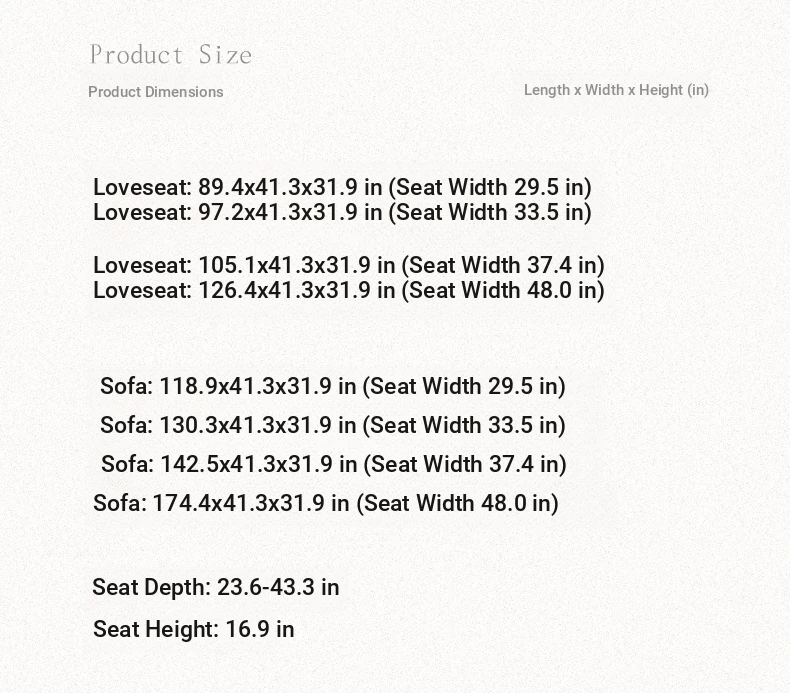 Product Size

Product Dimensions

Length x Width x Height (in)

Loveseat: 89.4x41.3x31.9 in (Seat Width 29.5 in)
Loveseat: 97.2x41.3x31.9 in (Seat Width 33.5 in)

Loveseat: 105.1x41.3x31.9 in (Seat Width 37.4 in)
Loveseat: 126.4x41.3x31.9 in (Seat Width 48.0 in)

Sofa: 118.9x41.3x31.9 in (Seat Width 29.5 in)

Sofa: 130.3x41.3x31.9 in (Seat Width 33.5 in)

Sofa: 142.5x41.3x31.9 in (Seat Width 37.4 in)

Sofa: 174.4x41.3x31.9 in (Seat Width 48.0 in)

Seat Depth: 23.6-43.3 in

Seat Height: 16.9 in